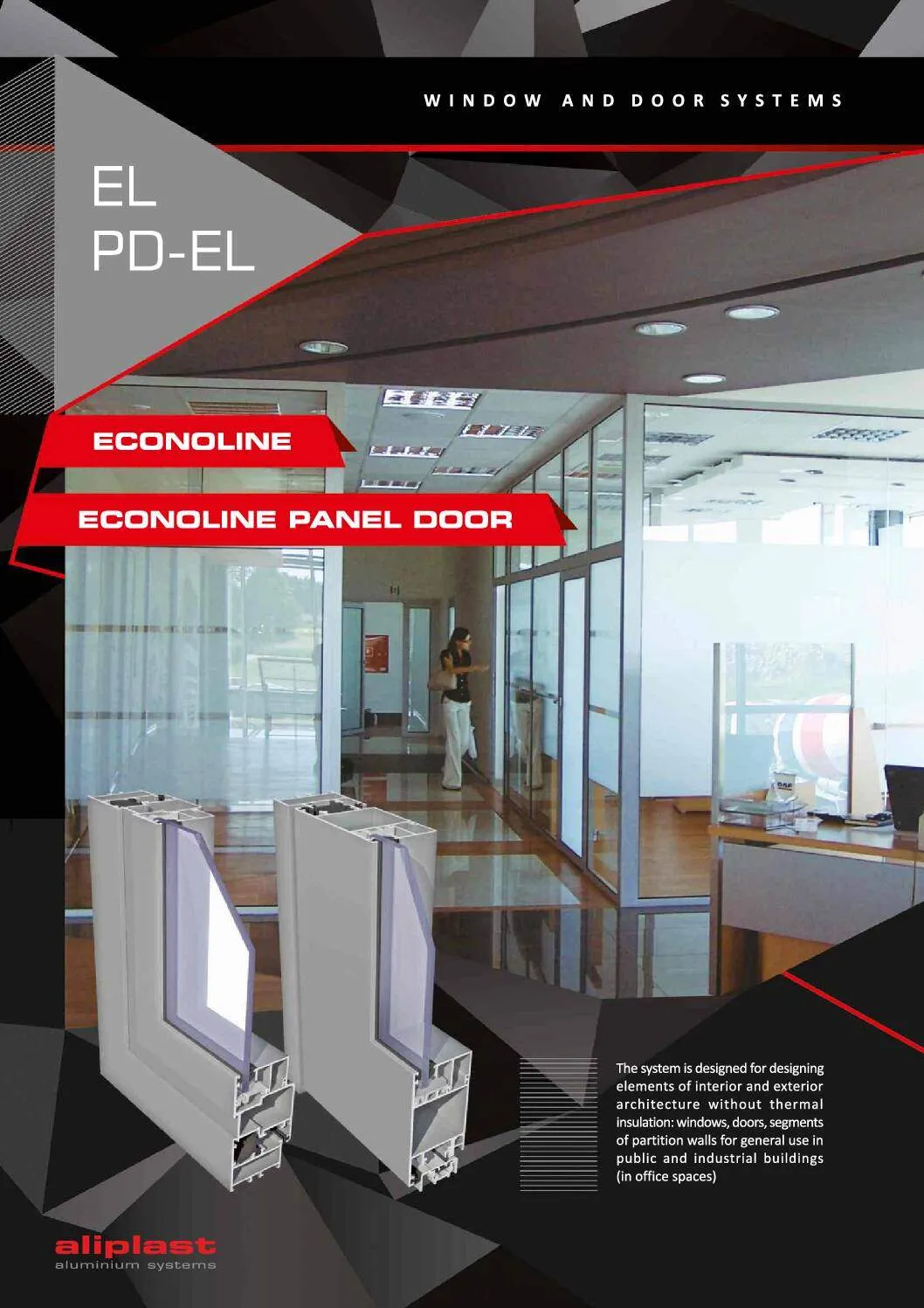 WINDOW AND DOOR SYSTEMS

EL
PD-EL

ECONOLINE

ECONOLINE PANEL DOOR

The system is designed for designing elements of interior and exterior architecture without thermal insulation: windows, doors, segments of partition walls for general use in public and industrial buildings (in office spaces)

aliplast
aluminium systems